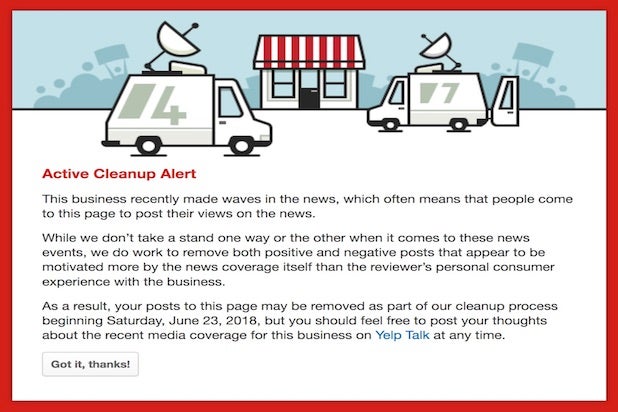 4

7

Active Cleanup Alert

This business recently made waves in the news, which often means that people come to this page to post their views on the news.

While we don't take a stand one way or the other when it comes to these news events, we do work to remove both positive and negative posts that appear to be motivated more by the news coverage itself than the reviewer's personal consumer experience with the business.

As a result, your posts to this page may be removed as part of our cleanup process beginning Saturday, June 23, 2018, but you should feel free to post your thoughts about the recent media coverage for this business on Yelp Talk at any time.

Got it, thanks!